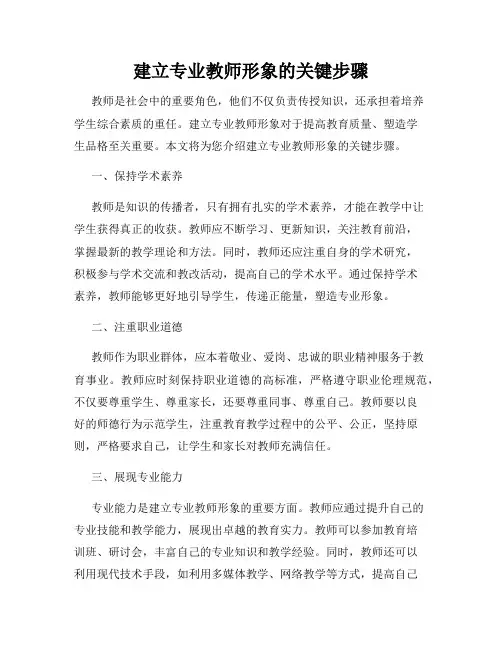 建立专业教师形象的关键步骤

教师是社会中的重要角色，他们不仅负责传授知识，还承担着培养学生综合素质的重任。建立专业教师形象对于提高教育质量、塑造学生品格至关重要。本文将为您介绍建立专业教师形象的关键步骤。

一、保持学术素养

教师是知识的传播者，只有拥有扎实的学术素养，才能在教学中让学生获得真正的收获。教师应不断学习、更新知识，关注教育前沿，掌握最新的教学理论和方法。同时，教师还应注重自身的学术研究，积极参与学术交流和教改活动，提高自己的学术水平。通过保持学术素养，教师能够更好地引导学生，传递正能量，塑造专业形象。

二、注重职业道德

教师作为职业群体，应本着敬业、爱岗、忠诚的职业精神服务于教育事业。教师应时刻保持职业道德的高标准，严格遵守职业伦理规范，不仅要尊重学生、尊重家长，还要尊重同事、尊重自己。教师要以良好的师德行为示范学生，注重教育教学过程中的公平、公正，坚持原则，严格要求自己，让学生和家长对教师充满信任。

三、展现专业能力

专业能力是建立专业教师形象的重要方面。教师应通过提升自己的专业技能和教学能力，展现出卓越的教育实力。教师可以参加教育培训班、研讨会，丰富自己的专业知识和教学经验。同时，教师还可以利用现代技术手段，如利用多媒体教学、网络教学等方式，提高自己